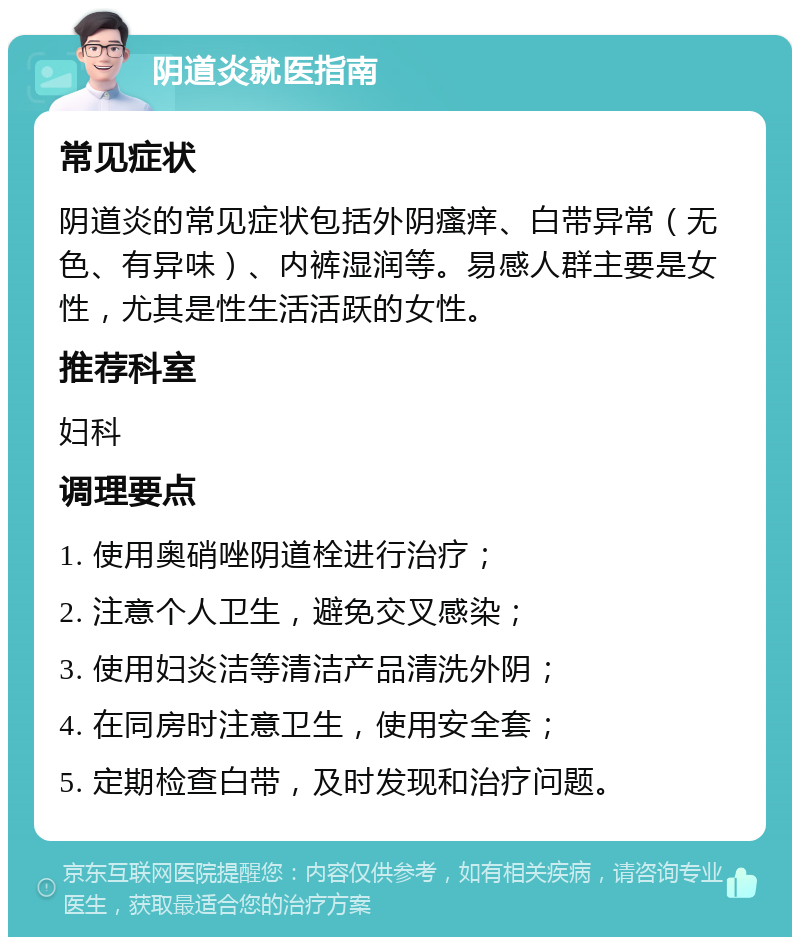 阴道炎就医指南

常见症状

阴道炎的常见症状包括外阴瘙痒、白带异常（无色、有异味）、内裤湿润等。易感人群主要是女性，尤其是性生活活跃的女性。

推荐科室

妇科

调理要点

1. 使用奥硝唑阴道栓进行治疗；

2. 注意个人卫生，避免交叉感染；

3. 使用妇炎洁等清洁产品清洗外阴；

4. 在同房时注意卫生，使用安全套；

5. 定期检查白带，及时发现和治疗问题。

京东互联网医院提醒您：内容仅供参考，如有相关疾病，请咨询专业医生，获取最适合您的治疗方案